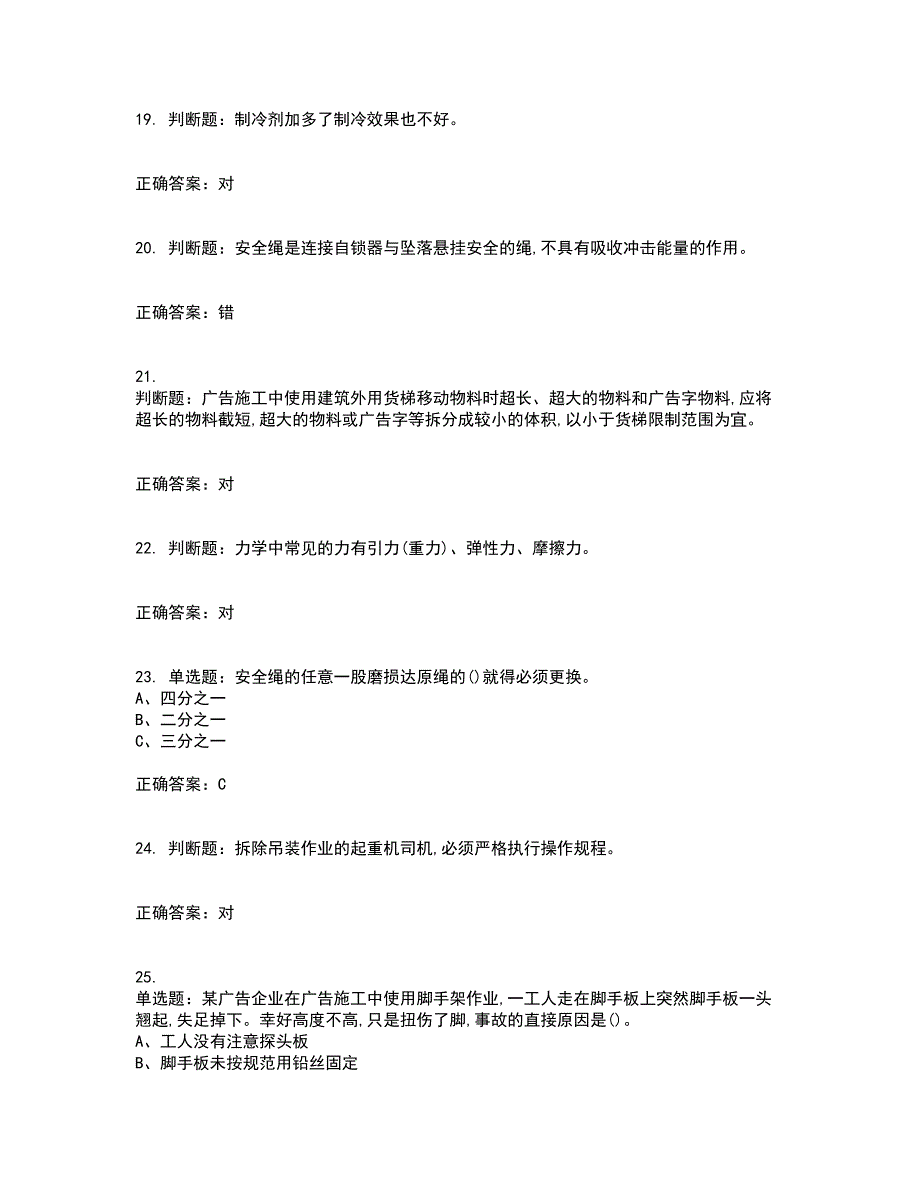 19. 判断题：制冷剂加多了制冷效果也不好。

正确答案：对

20. 判断题：安全绳是连接自锁器与坠落悬挂安全的绳,不具有吸收冲击能量的作用。

正确答案：错

21.
判断题：广告施工中使用建筑外用货梯移动物料时超长、超大的物料和广告字物料,应将超长的物料截短,超大的物料或广告字等拆分成较小的体积,以小于货梯限制范围为宜。

正确答案：对

22. 判断题：力学中常见的力有引力(重力)、弹性力、摩擦力。

正确答案：对

23. 单选题：安全绳的任意一股磨损达原绳的()就得必须更换。
A、四分之一
B、二分之一
C、三分之一

正确答案：C

24. 判断题：拆除吊装作业的起重机司机,必须严格执行操作规程。

正确答案：对

25.
单选题：某广告企业在广告施工中使用脚手架作业,一工人走在脚手板上突然脚手板一头翘起,失足掉下。幸好高度不高,只是扭伤了脚,事故的直接原因是()。
A、工人没有注意探头板
B、脚手板未按规范用铅丝固定